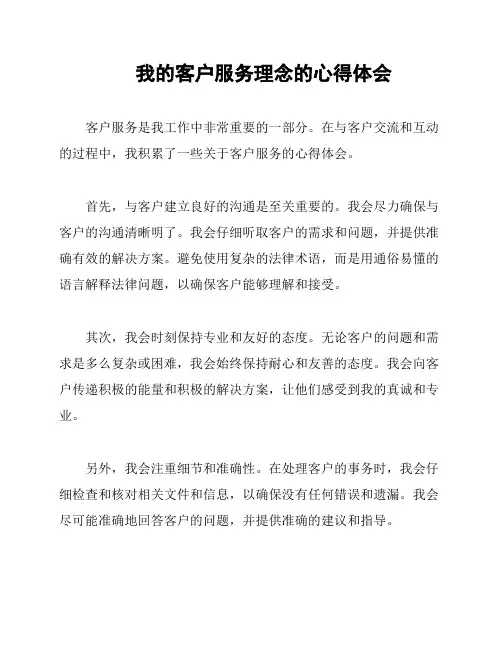 我的客户服务理念的心得体会

客户服务是我工作中非常重要的一部分。在与客户交流和互动的过程中，我积累了一些关于客户服务的心得体会。

首先，与客户建立良好的沟通是至关重要的。我会尽力确保与客户的沟通清晰明了。我会仔细听取客户的需求和问题，并提供准确有效的解决方案。避免使用复杂的法律术语，而是用通俗易懂的语言解释法律问题，以确保客户能够理解和接受。

其次，我会时刻保持专业和友好的态度。无论客户的问题和需求是多么复杂或困难，我会始终保持耐心和友善的态度。我会向客户传递积极的能量和积极的解决方案，让他们感受到我的真诚和专业。

另外，我会注重细节和准确性。在处理客户的事务时，我会仔细检查和核对相关文件和信息，以确保没有任何错误和遗漏。我会尽可能准确地回答客户的问题，并提供准确的建议和指导。